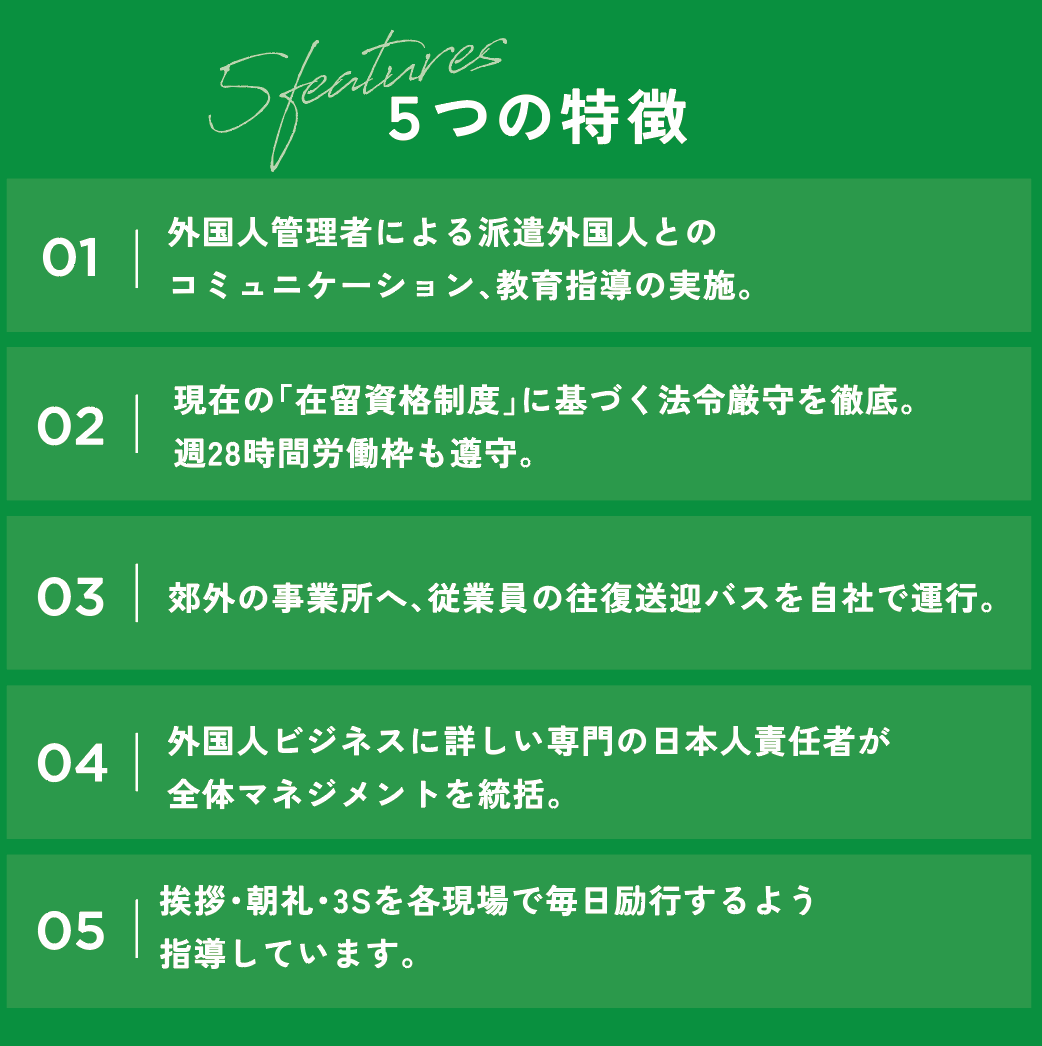 5features
５つの特徴

01 外国人管理者による派遣外国人とのコミュニケーション、教育指導の実施。

02 現在の「在留資格制度」に基づく法令厳守を徹底。週28時間労働枠も遵守。

03 郊外の事業所へ、従業員の往復送迎バスを自社で運行。

04 外国人ビジネスに詳しい専門の日本人責任者が全体マネジメントを統括。

05 挨拶・朝礼・3Sを各現場で毎日励行するよう指導しています。